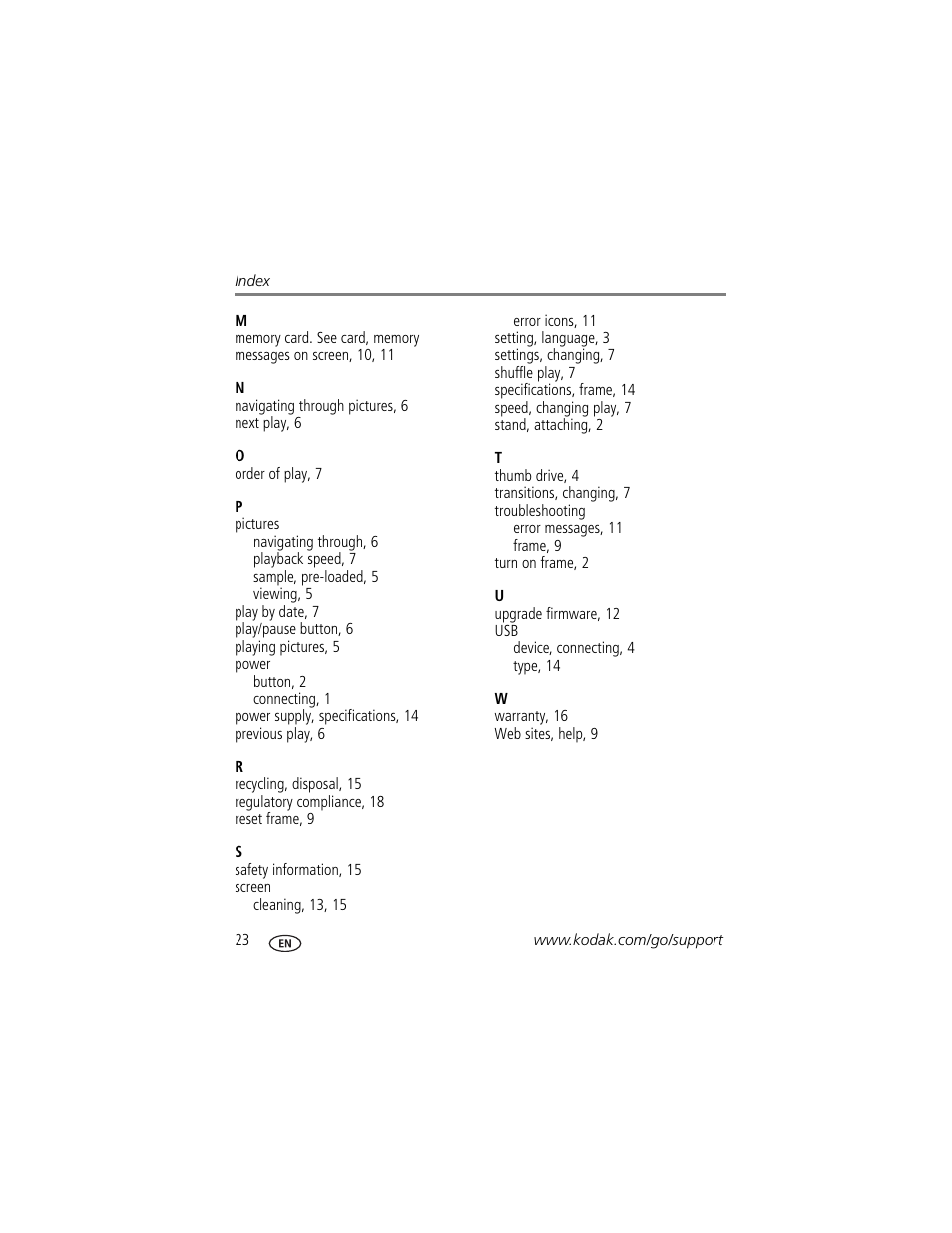 Index

M
memory card. See card, memory
messages on screen, 10, 11

N
navigating through pictures, 6
next play, 6

O
order of play, 7

P
pictures
navigating through, 6
playback speed, 7
sample, pre-loaded, 5
viewing, 5
play by date, 7
play/pause button, 6
playing pictures, 5
power
button, 2
connecting, 1
power supply, specifications, 14
previous play, 6

R
recycling, disposal, 15
regulatory compliance, 18
reset frame, 9

S
safety information, 15
screen
cleaning, 13, 15
error icons, 11
setting, language, 3
settings, changing, 7
shuffle play, 7
specifications, frame, 14
speed, changing play, 7
stand, attaching, 2

T
thumb drive, 4
transitions, changing, 7
troubleshooting
error messages, 11
frame, 9
turn on frame, 2

U
upgrade firmware, 12
USB
device, connecting, 4
type, 14

W
warranty, 16
Web sites, help, 9

23 EN www.kodak.com/go/support